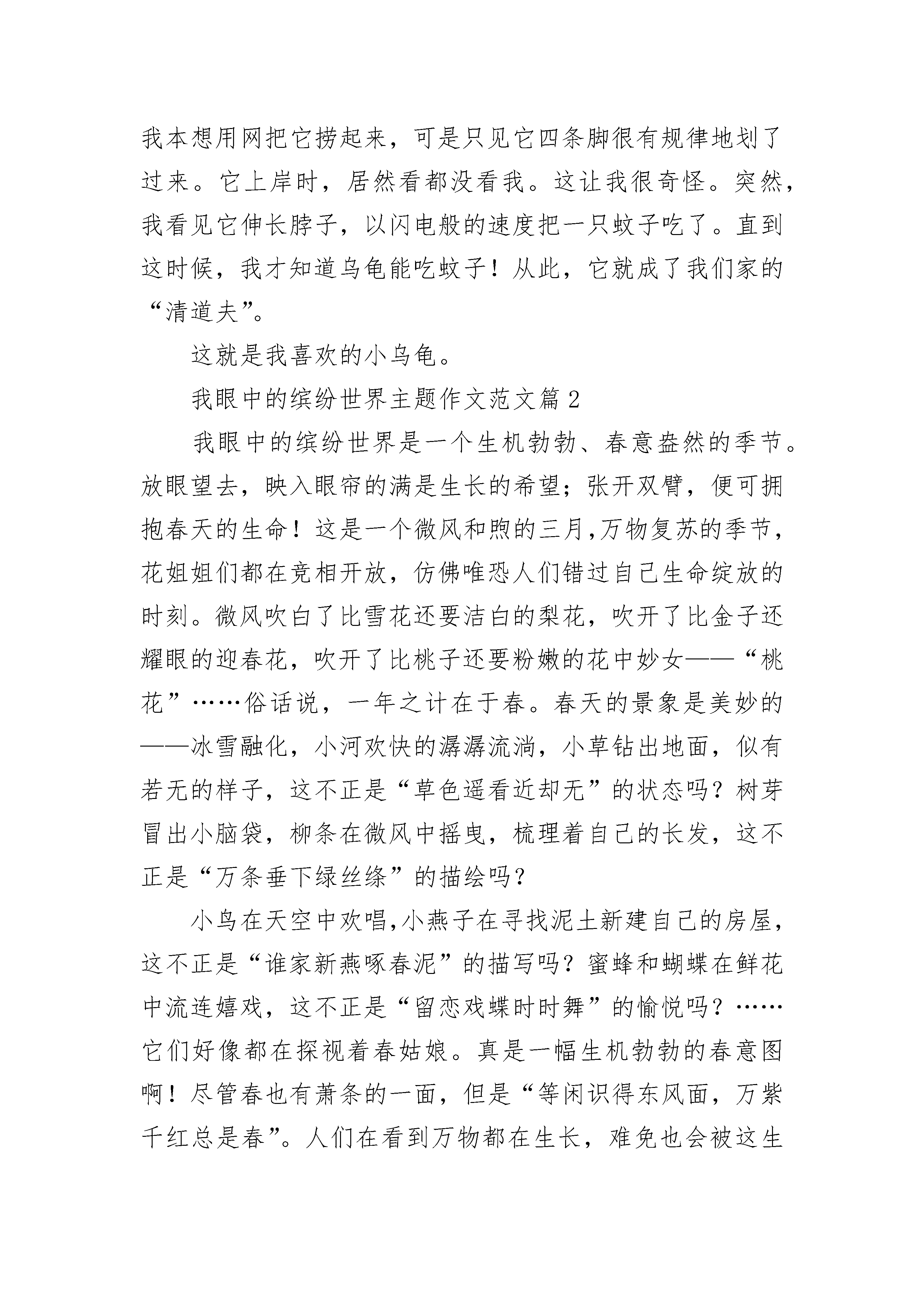 我本想用网把它捞起来，可是只见它四条脚很有规律地划了过来。它上岸时，居然看都没看我。这让我很奇怪。突然，我看见它伸长脖子，以闪电般的速度把一只蚊子吃了。直到这时候，我才知道乌龟能吃蚊子！从此，它就成了我们家的“清道夫”。

这就是我喜欢的小乌龟。

我眼中的缤纷世界主题作文范文篇2

我眼中的缤纷世界是一个生机勃勃、春意盎然的季节。放眼望去，映入眼帘的满是生长的希望；张开双臂，便可拥抱春天的生命！这是一个微风和煦的三月,万物复苏的季节，花姐姐们都在竞相开放，仿佛唯恐人们错过自己生命绽放的时刻。微风吹白了比雪花还要洁白的梨花，吹开了比金子还耀眼的迎春花，吹开了比桃子还要粉嫩的花中妙女——“桃花”……俗话说，一年之计在于春。春天的景象是美妙的——冰雪融化，小河欢快的潺潺流淌，小草钻出地面，似有若无的样子，这不正是“草色遥看近却无”的状态吗？树芽冒出小脑袋，柳条在微风中摇曳，梳理着自己的长发，这不正是“万条垂下绿丝绦”的描绘吗？

小鸟在天空中欢唱,小燕子在寻找泥土新建自己的房屋，这不正是“谁家新燕啄春泥”的描写吗？蜜蜂和蝴蝶在鲜花中流连嬉戏，这不正是“留恋戏蝶时时舞”的愉悦吗？……它们好像都在探视着春姑娘。真是一幅生机勃勃的春意图啊！尽管春也有萧条的一面，但是“等闲识得东风面，万紫千红总是春”。人们在看到万物都在生长，难免也会被这生